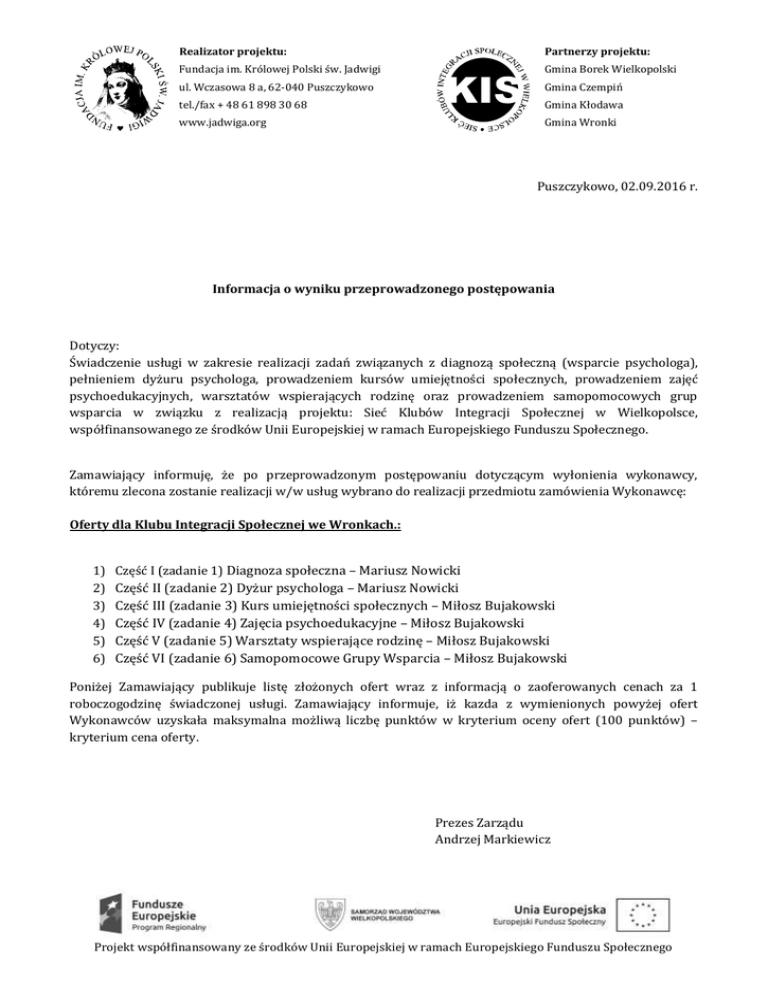 FUNDACJA IM. KRÓLOWEJ POLSKI ŚW. JADWIGI

Realizator projektu:
Fundacja im. Królowej Polski św. Jadwigi
ul. Wczasowa 8 a, 62-040 Puszczykowo
tel./fax + 48 61 898 30 68
www.jadwiga.org

SIEĆ KLUBÓW INTEGRACJI SPOŁECZNEJ W WIELKOPOLSCE
KIS

Partnerzy projektu:
Gmina Borek Wielkopolski
Gmina Czempiń
Gmina Kłodawa
Gmina Wronki

Puszczykowo, 02.09.2016 r.

Informacja o wyniku przeprowadzonego postępowania

Dotyczy:
Świadczenie usługi w zakresie realizacji zadań związanych z diagnozą społeczną (wsparcie psychologa), pełnieniem dyżuru psychologa, prowadzeniem kursów umiejętności społecznych, prowadzeniem zajęć psychoedukacyjnych, warsztatów wspierających rodzinę oraz prowadzeniem samopomocowych grup wsparcia w związku z realizacją projektu: Sieć Klubów Integracji Społecznej w Wielkopolsce, współfinansowanego ze środków Unii Europejskiej w ramach Europejskiego Funduszu Społecznego.

Zamawiający informuję, że po przeprowadzonym postępowaniu dotyczącym wyłonienia wykonawcy, któremu zlecona zostanie realizacji w/w usług wybrano do realizacji przedmiotu zamówienia Wykonawcę:

Oferty dla Klubu Integracji Społecznej we Wronkach.:

1) Część I (zadanie 1) Diagnoza społeczna – Mariusz Nowicki
2) Część II (zadanie 2) Dyżur psychologa – Mariusz Nowicki
3) Część III (zadanie 3) Kurs umiejętności społecznych – Miłosz Bujakowski
4) Część IV (zadanie 4) Zajęcia psychoedukacyjne – Miłosz Bujakowski
5) Część V (zadanie 5) Warsztaty wspierające rodzinę – Miłosz Bujakowski
6) Część VI (zadanie 6) Samopomocowe Grupy Wsparcia – Miłosz Bujakowski

Poniżej Zamawiający publikuje listę złożonych ofert wraz z informacją o zaoferowanych cenach za 1 roboczogodzinę świadczonej usługi. Zamawiający informuje, iż kazda z wymienionych powyżej ofert Wykonawców uzyskała maksymalna możliwą liczbę punktów w kryterium oceny ofert (100 punktów) – kryterium cena oferty.

Prezes Zarządu
Andrzej Markiewicz

Fundusze Europejskie
Program Regionalny

SAMORZĄD WOJEWÓDZTWA WIELKOPOLSKIEGO

Unia Europejska
Europejski Fundusz Społeczny

Projekt współfinansowany ze środków Unii Europejskiej w ramach Europejskiego Funduszu Społecznego